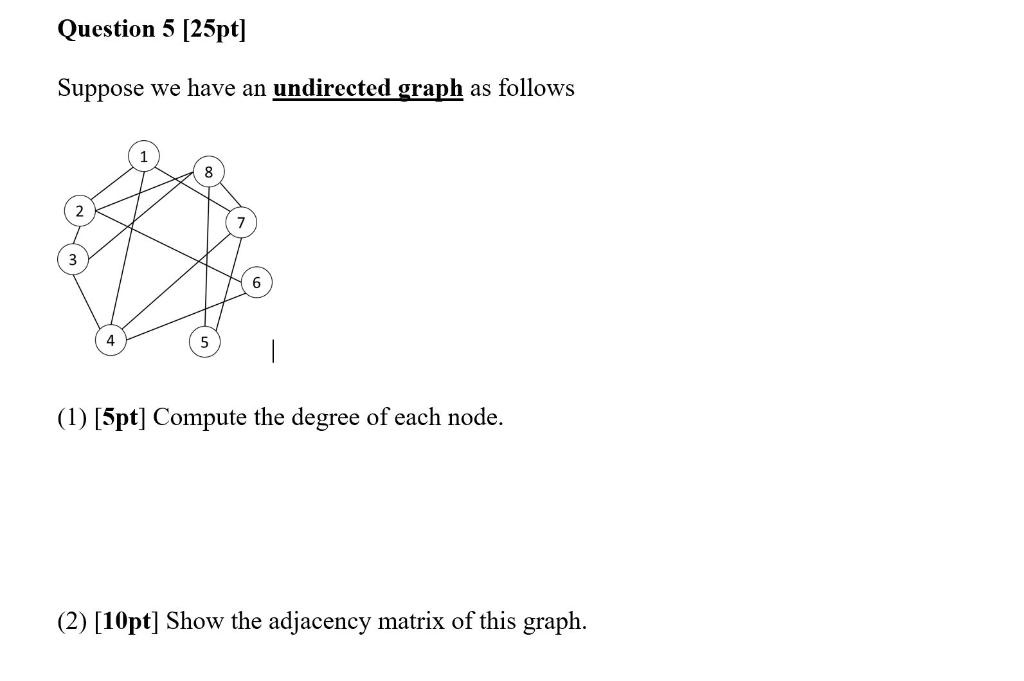 Question 5 [25pt]

Suppose we have an undirected graph as follows

1
8
2
7
3
6
4
5

(1) [5pt] Compute the degree of each node.

(2) [10pt] Show the adjacency matrix of this graph.